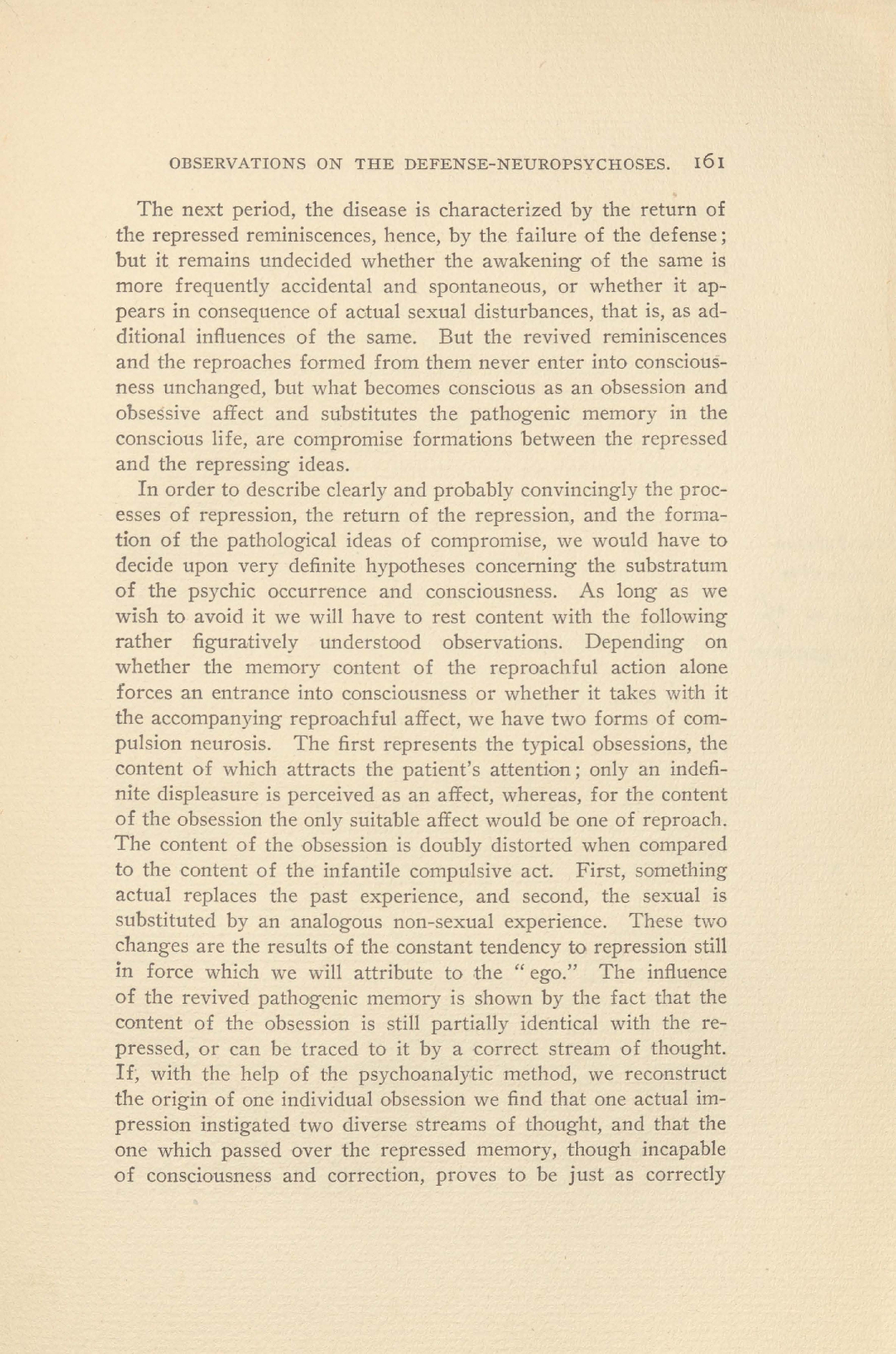 OBSERVATIONS ON THE DEFENSE-NEUROPSYCHOSES. 161

The next period, the disease is characterized by the return of the repressed reminiscences, hence, by the failure of the defense; but it remains undecided whether the awakening of the same is more frequently accidental and spontaneous, or whether it appears in consequence of actual sexual disturbances, that is, as additional influences of the same. But the revived reminiscences and the reproaches formed from them never enter into consciousness unchanged, but what becomes conscious as an obsession and obsessive affect and substitutes the pathogenic memory in the conscious life, are compromise formations between the repressed and the repressing ideas.

In order to describe clearly and probably convincingly the processes of repression, the return of the repression, and the formation of the pathological ideas of compromise, we would have to decide upon very definite hypotheses concerning the substratum of the psychic occurrence and consciousness. As long as we wish to avoid it we will have to rest content with the following rather figuratively understood observations. Depending on whether the memory content of the reproachful action alone forces an entrance into consciousness or whether it takes with it the accompanying reproachful affect, we have two forms of compulsion neurosis. The first represents the typical obsessions, the content of which attracts the patient's attention; only an indefinite displeasure is perceived as an affect, whereas, for the content of the obsession the only suitable affect would be one of reproach. The content of the obsession is doubly distorted when compared to the content of the infantile compulsive act. First, something actual replaces the past experience, and second, the sexual is substituted by an analogous non-sexual experience. These two changes are the results of the constant tendency to repression still in force which we will attribute to the "ego." The influence of the revived pathogenic memory is shown by the fact that the content of the obsession is still partially identical with the repressed, or can be traced to it by a correct stream of thought. If, with the help of the psychoanalytic method, we reconstruct the origin of one individual obsession we find that one actual impression instigated two diverse streams of thought, and that the one which passed over the repressed memory, though incapable of consciousness and correction, proves to be just as correctly